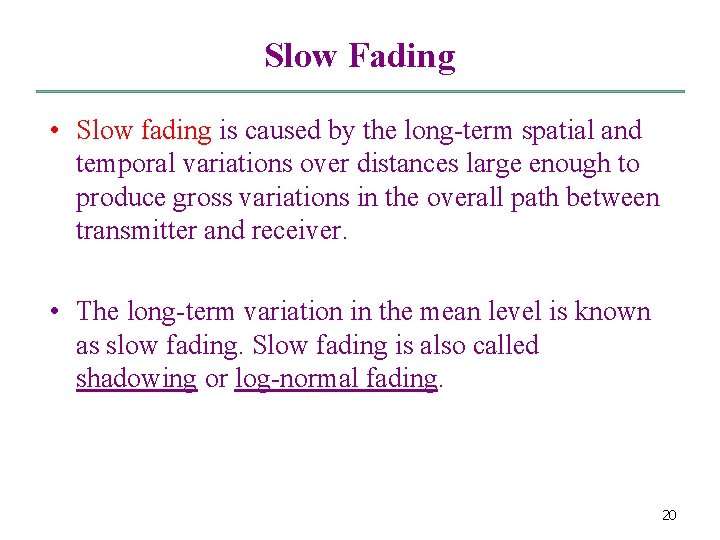 Slow Fading

• Slow fading is caused by the long-term spatial and temporal variations over distances large enough to produce gross variations in the overall path between transmitter and receiver.

• The long-term variation in the mean level is known as slow fading. Slow fading is also called shadowing or log-normal fading.

20